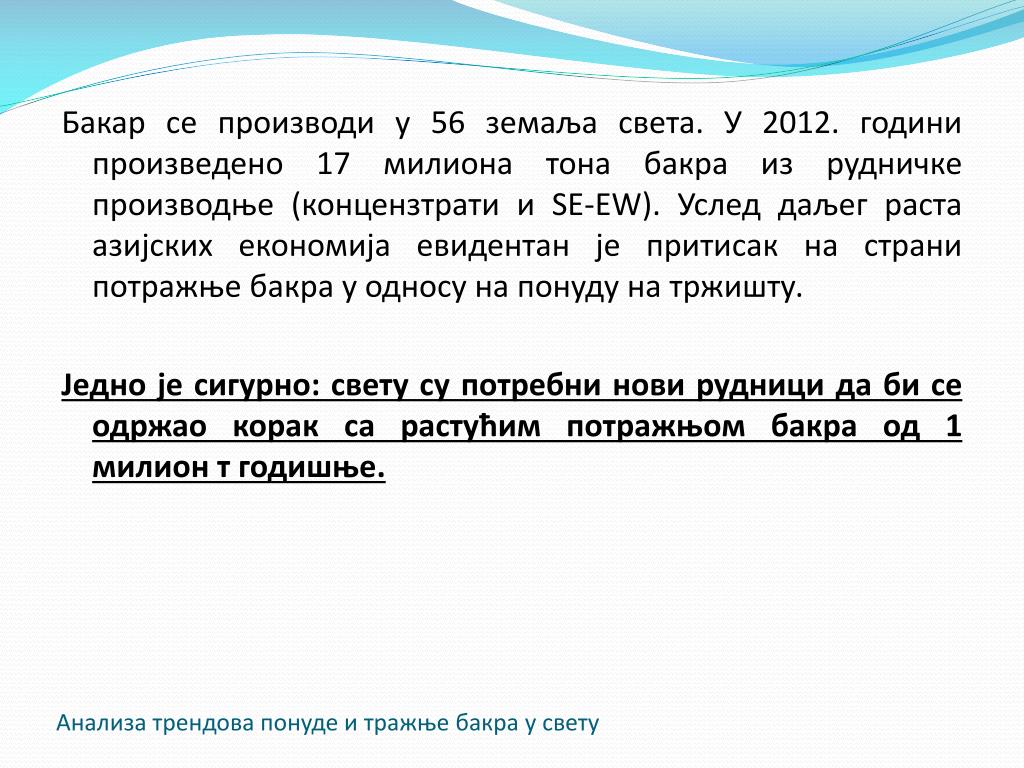 Бакар се производи у 56 земаља света. У 2012. години произведено 17 милиона тона бакра из рудничке производње (концензтрати и SE-EW). Услед даљег раста азијских економија евидентан је притисак на страни потражње бакра у односу на понуду на тржишту.

Једно је сигурно: свету су потребни нови рудници да би се одржао корак са растућим потражњом бакра од 1 милион т годишње.

Анализа трендова понуде и тражње бакра у свету